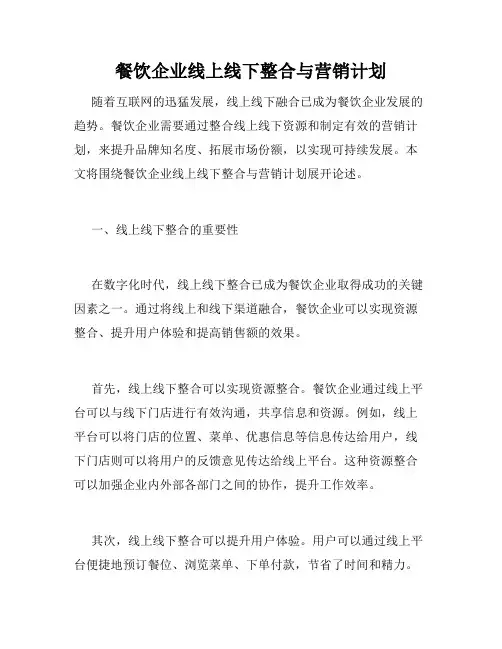 餐饮企业线上线下整合与营销计划

随着互联网的迅猛发展，线上线下融合已成为餐饮企业发展的趋势。餐饮企业需要通过整合线上线下资源和制定有效的营销计划，来提升品牌知名度、拓展市场份额，以实现可持续发展。本文将围绕餐饮企业线上线下整合与营销计划展开论述。

一、线上线下整合的重要性

在数字化时代，线上线下整合已成为餐饮企业取得成功的关键因素之一。通过将线上和线下渠道融合，餐饮企业可以实现资源整合、提升用户体验和提高销售额的效果。

首先，线上线下整合可以实现资源整合。餐饮企业通过线上平台可以与线下门店进行有效沟通，共享信息和资源。例如，线上平台可以将门店的位置、菜单、优惠信息等信息传达给用户，线下门店则可以将用户的反馈意见传达给线上平台。这种资源整合可以加强企业内外部各部门之间的协作，提升工作效率。

其次，线上线下整合可以提升用户体验。用户可以通过线上平台便捷地预订餐位、浏览菜单、下单付款，节省了时间和精力。